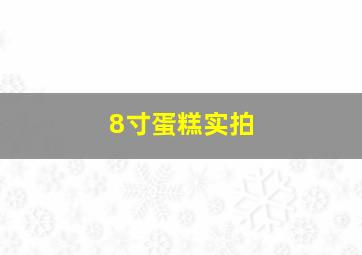 8寸蛋糕实拍